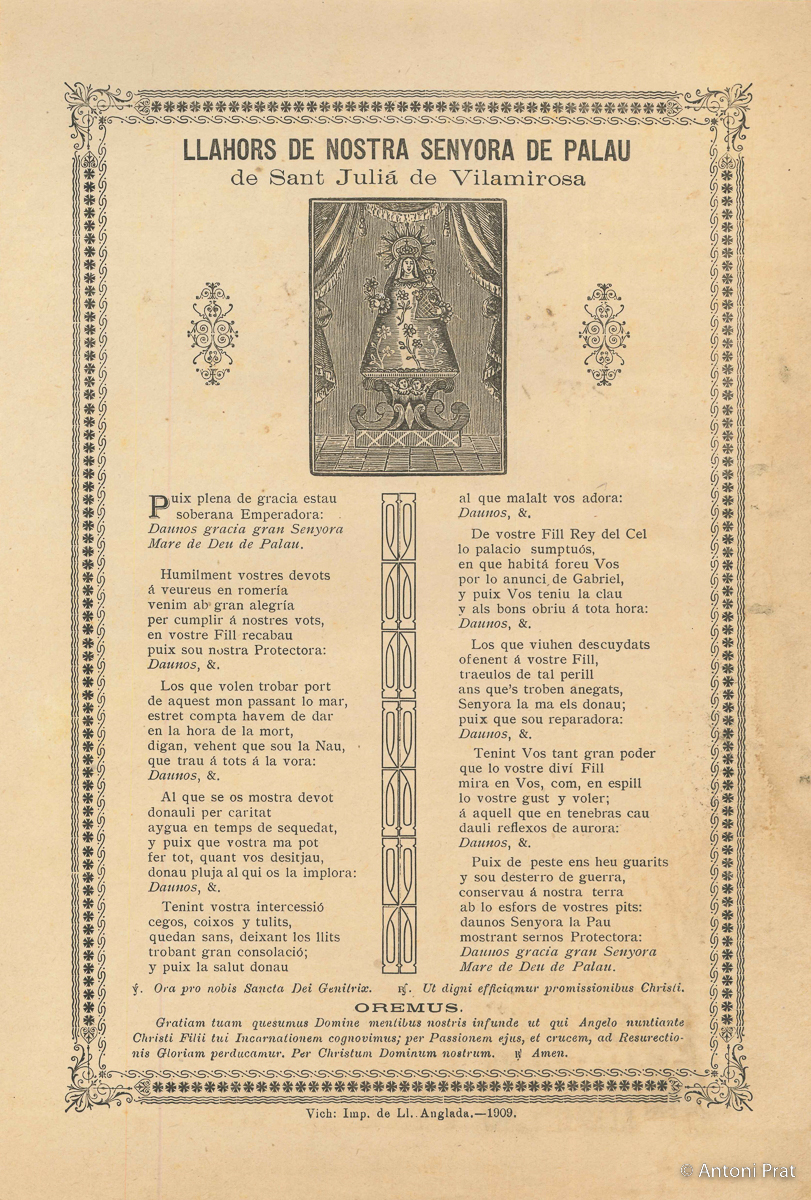 LLAHORS DE NOSTRA SENYORA DE PALAU
de Sant Juliá de Vilamirosa

Puix plena de gracia estau
soberana Emperadora:
Daunos gracia gran Senyora
Mare de Deu de Palau.

Humilment vostres devots
á veureus en romería
venim ab gran alegría
per cumplir á nostres vots,
en vostre Fill recabau
puix sou nostra Protectora:
Daunos, &.

Los que volen trobar port
de aquest mon passant lo mar,
estret compta havem de dar
en la hora de la mort,
digan, vehent que sou la Nau,
que trau á tots á la vora:
Daunos, &.

Al que se os mostra devot
donauli per caritat
aygua en temps de sequedat,
y puix que vostra ma pot
fer tot, quant vos desitjau,
donau pluja al qui os la implora:
Daunos, &.

Tenint vostra intercessió
cegos, coixos y tulits,
quedan sans, deixant los llits
trobant gran consolació;
y puix la salut donau
al que malalt vos adora:
Daunos, &.

De vostre Fill Rey del Cel
lo palacio sumptuós,
en que habitá foreu Vos
por lo anunci de Gabriel,
y puix Vos teniu la clau
y als bons obriu á tota hora:
Daunos, &.

Los que viuhen descuydats
ofenent á vostre Fill,
traeulos de tal perill
ans que's troben anegats,
Senyora la ma els donau;
puix que sou reparadora:
Daunos, &.

Tenint Vos tant gran poder
que lo vostre diví Fill
mira en Vos, com, en espill
lo vostre gust y voler;
á aquell que en tenebras cau
dauli reflexos de aurora:
Daunos, &.

Puix de peste ens heu guarits
y sou desterro de guerra,
conservau á nostra terra
ab lo esfors de vostres pits:
daunos Senyora la Pau
mostrant sernos Protectora:
Daunos gracia gran Senyora
Mare de Deu de Palau.

℣. Ora pro nobis Sancta Dei Genitrix. ℟. Ut digni efficiamur promissionibus Christi.

OREMUS.

Gratiam tuam quesumus Domine mentibus nostris infunde ut qui Angelo nuntiante Christi Filii tui Incarnationem cognovimus; per Passionem ejus, et crucem, ad Resurrectionis Gloriam perducamur. Per Christum Dominum nostrum. ℟ Amen.

Vich: Imp. de Ll. Anglada.—1909.

© Antoni Prat